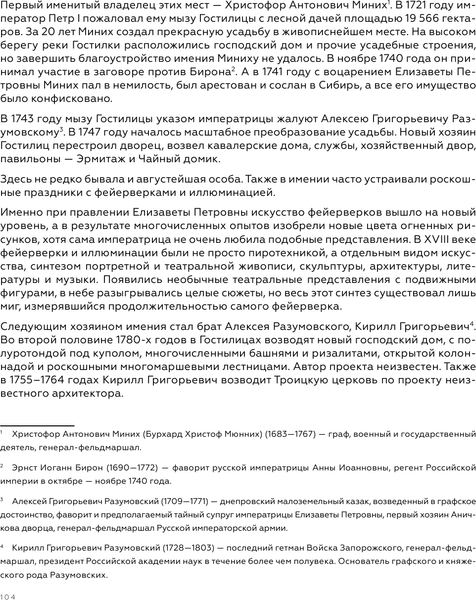 Первый именитый владелец этих мест — Христофор Антонович Миних$^1$. В 1721 году император Петр I пожаловал ему мызу Гостилицы с лесной дачей площадью 19 566 гектаров. За 20 лет Миних создал прекрасную усадьбу в живописнейшем месте. На высоком берегу реки Гостилки расположились господский дом и прочие усадебные строения, но завершить благоустройство имения Миниху не удалось. В ноябре 1740 года он принимал участие в заговоре против Бирона$^2$. А в 1741 году с воцарением Елизаветы Петровны Миних пал в немилость, был арестован и сослан в Сибирь, а все его имущество было конфисковано.

В 1743 году мызу Гостилицы указом императрицы жалуют Алексею Григорьевичу Разумовскому$^3$. В 1747 году началось масштабное преобразование усадьбы. Новый хозяин Гостилиц перестроил дворец, возвел кавалерские дома, службы, хозяйственный двор, павильоны — Эрмитаж и Чайный домик.

Здесь не редко бывала и августейшая особа. Также в имении часто устраивали роскошные праздники с фейерверками и иллюминацией.

Именно при правлении Елизаветы Петровны искусство фейерверков вышло на новый уровень, а в результате многочисленных опытов изобрели новые цвета огненных рисунков, хотя сама императрица не очень любила подобные представления. В XVIII веке фейерверки и иллюминации были не просто пиротехникой, а отдельным видом искусства, синтезом портретной и театральной живописи, скульптуры, архитектуры, литературы и музыки. Появились необычные театральные представления с подвижными фигурами, в небе разыгрывались целые сюжеты, но весь этот синтез существовал лишь миг, измерявшийся продолжительностью самого фейерверка.

Следующим хозяином имения стал брат Алексея Разумовского, Кирилл Григорьевич$^4$. Во второй половине 1780-х годов в Гостилицах возводят новый господский дом, с полуротондой под куполом, многочисленными башнями и ризалитами, открытой колоннадой и роскошными многомаршевыми лестницами. Автор проекта неизвестен. Также в 1755–1764 годах Кирилл Григорьевич возводит Троицкую церковь по проекту неизвестного архитектора.

$^1$ Христофор Антонович Миних (Бурхард Христоф Мюнних) (1683—1767) — граф, военный и государственный деятель, генерал-фельдмаршал.

$^2$ Эрнст Иоганн Бирон (1690—1772) — фаворит русской императрицы Анны Иоанновны, регент Российской империи в октябре — ноябре 1740 года.

$^3$ Алексей Григорьевич Разумовский (1709—1771) — днепровский малоземельный казак, возведенный в графское достоинство, фаворит и предполагаемый тайный супруг императрицы Елизаветы Петровны, первый хозяин Аничкова дворца, генерал-фельдмаршал Русской императорской армии.

$^4$ Кирилл Григорьевич Разумовский (1728—1803) — последний гетман Войска Запорожского, генерал-фельдмаршал, президент Российской академии наук в течение более чем полувека. Основатель графского и княжеского рода Разумовских.

104